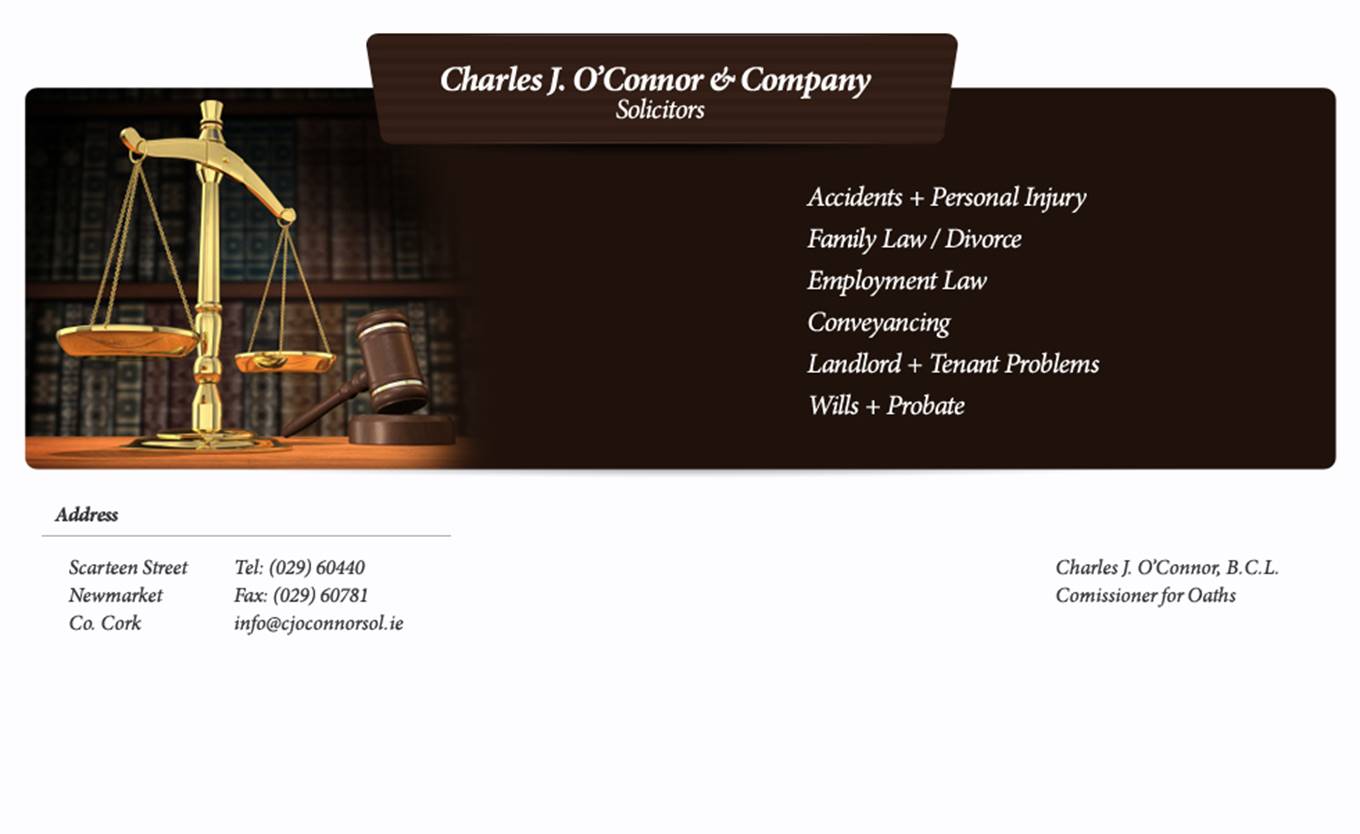 Charles J. O'Connor & Company
Solicitors

Accidents + Personal Injury
Family Law / Divorce
Employment Law
Conveyancing
Landlord + Tenant Problems
Wills + Probate

Address

Scarteen Street
Newmarket
Co. Cork

Tel: (029) 60440
Fax: (029) 60781
info@cjoconnorsol.ie

Charles J. O'Connor, B.C.L.
Comissioner for Oaths